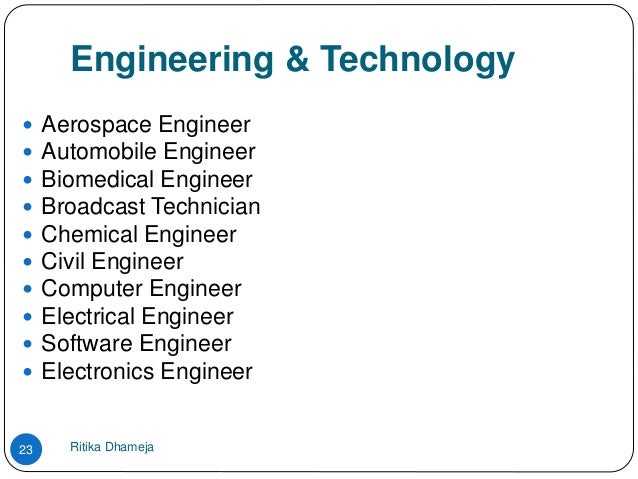 Engineering & Technology

• Aerospace Engineer
• Automobile Engineer
• Biomedical Engineer
• Broadcast Technician
• Chemical Engineer
• Civil Engineer
• Computer Engineer
• Electrical Engineer
• Software Engineer
• Electronics Engineer

23

Ritika Dhameja